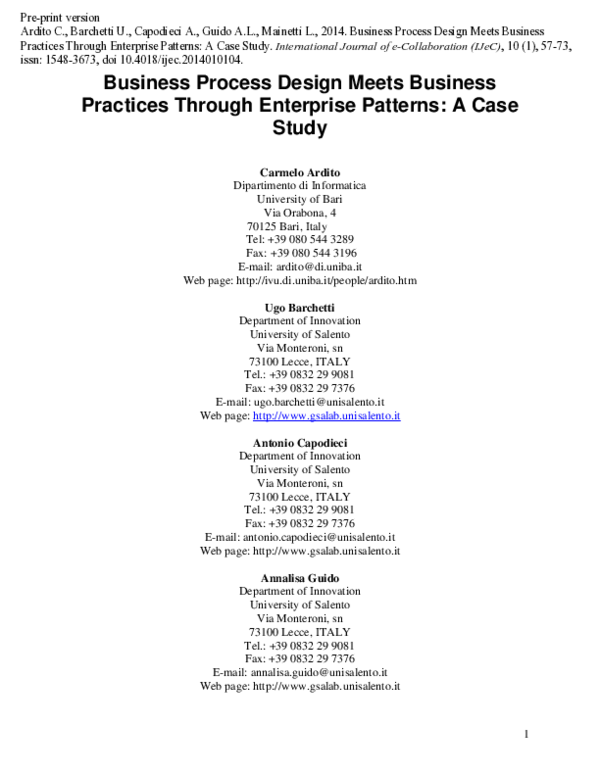 Pre-print version
Ardito C., Barchetti U., Capodieci A., Guido A.L., Mainetti L., 2014. Business Process Design Meets Business Practices Through Enterprise Patterns: A Case Study. International Journal of e-Collaboration (IJeC), 10 (1), 57-73, issn: 1548-3673, doi 10.4018/ijec.2014010104.

Business Process Design Meets Business Practices Through Enterprise Patterns: A Case Study

Carmelo Ardito
Dipartimento di Informatica
University of Bari
Via Orabona, 4
70125 Bari, Italy
Tel: +39 080 544 3289
Fax: +39 080 544 3196
E-mail: ardito@di.uniba.it
Web page: http://ivu.di.uniba.it/people/ardito.htm

Ugo Barchetti
Department of Innovation
University of Salento
Via Monteroni, sn
73100 Lecce, ITALY
Tel.: +39 0832 29 9081
Fax: +39 0832 29 7376
E-mail: ugo.barchetti@unisalento.it
Web page: http://www.gsalab.unisalento.it

Antonio Capodieci
Department of Innovation
University of Salento
Via Monteroni, sn
73100 Lecce, ITALY
Tel.: +39 0832 29 9081
Fax: +39 0832 29 7376
E-mail: antonio.capodieci@unisalento.it
Web page: http://www.gsalab.unisalento.it

Annalisa Guido
Department of Innovation
University of Salento
Via Monteroni, sn
73100 Lecce, ITALY
Tel.: +39 0832 29 9081
Fax: +39 0832 29 7376
E-mail: annalisa.guido@unisalento.it
Web page: http://www.gsalab.unisalento.it

1